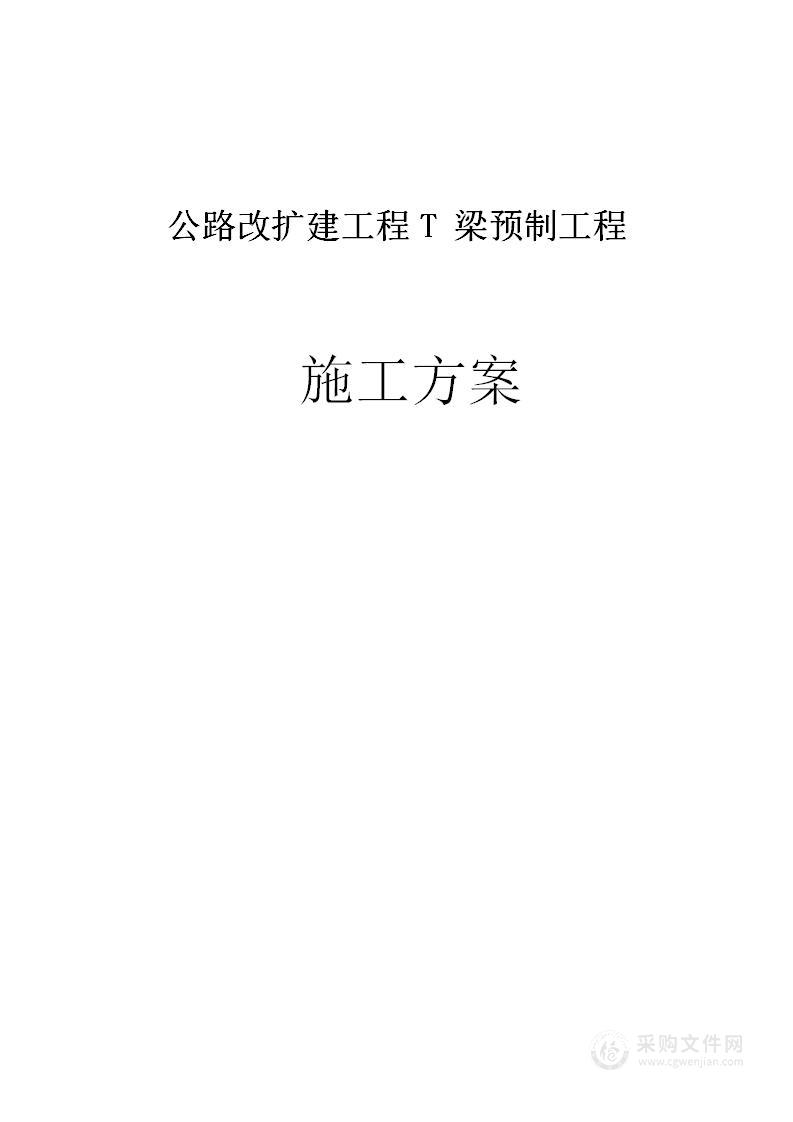 公路改扩建工程 T 梁预制工程

施工方案

采购文件网
www.cgwenjian.com